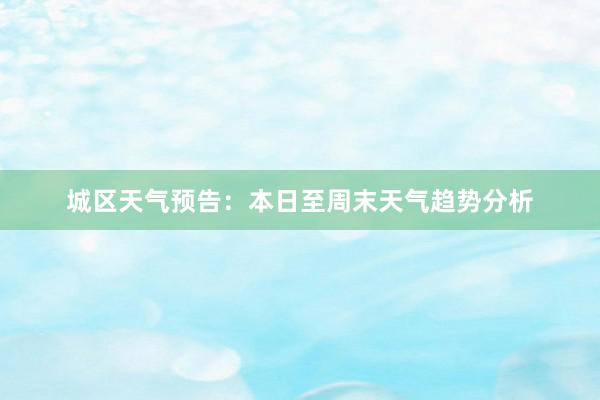 城区天气预告：本日至周末天气趋势分析